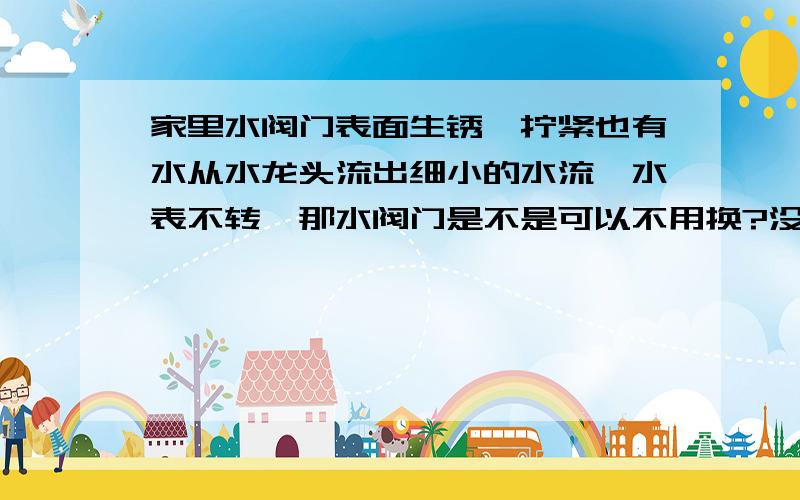 家里水阀门表面生锈,拧紧也有水从水龙头流出细小的水流,水表不转,那水阀门是不是可以不用换?没